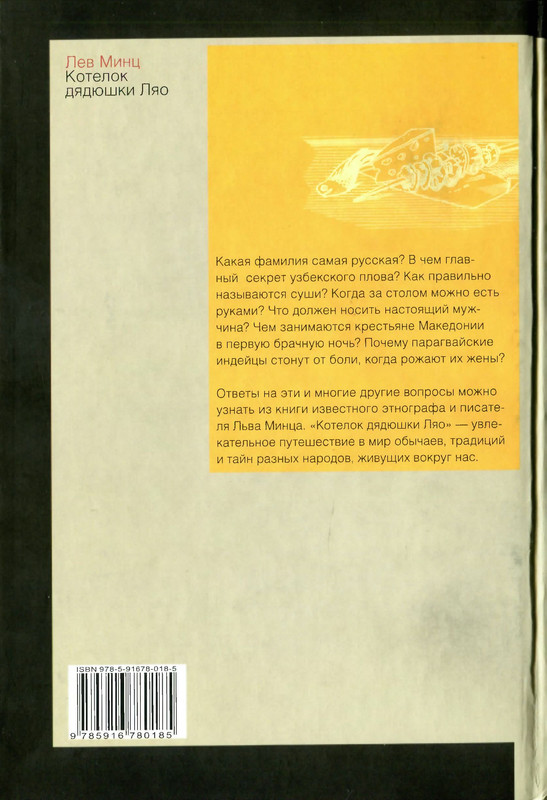 Лев Минц
Котелок дядюшки Ляо

Какая фамилия самая русская? В чем главный секрет узбекского плова? Как правильно называются суши? Когда за столом можно есть руками? Что должен носить настоящий мужчина? Чем занимаются крестьяне Македонии в первую брачную ночь? Почему парагвайские индейцы стонут от боли, когда рожают их жены?

Ответы на эти и многие другие вопросы можно узнать из книги известного этнографа и писателя Льва Минца. «Котелок дядюшки Ляо» — увлекательное путешествие в мир обычаев, традиций и тайн разных народов, живущих вокруг нас.

ISBN 978-5-91678-018-5
9 785916 780185